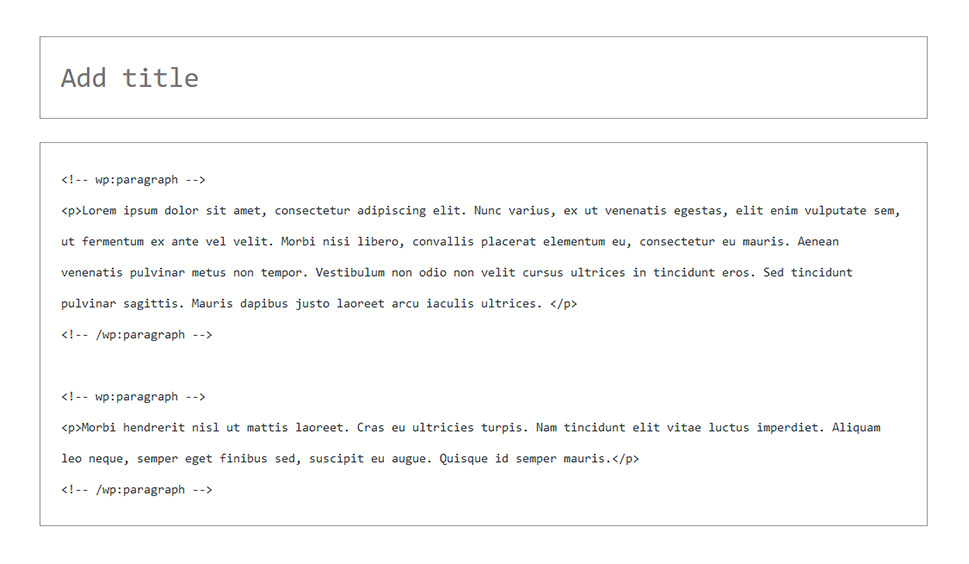 Add title

<!-- wp:paragraph -->
<p>Lorem ipsum dolor sit amet, consectetur adipiscing elit. Nunc varius, ex ut venenatis egestas, elit enim vulputate sem, ut fermentum ex ante vel velit. Morbi nisi libero, convallis placerat elementum eu, consectetur eu mauris. Aenean venenatis pulvinar metus non tempor. Vestibulum non odio non velit cursus ultrices in tincidunt eros. Sed tincidunt pulvinar sagittis. Mauris dapibus justo laoreet arcu iaculis ultrices. </p>
<!-- /wp:paragraph -->

<!-- wp:paragraph -->
<p>Morbi hendrerit nisl ut mattis laoreet. Cras eu ultricies turpis. Nam tincidunt elit vitae luctus imperdiet. Aliquam leo neque, semper eget finibus sed, suscipit eu augue. Quisque id semper mauris.</p>
<!-- /wp:paragraph -->